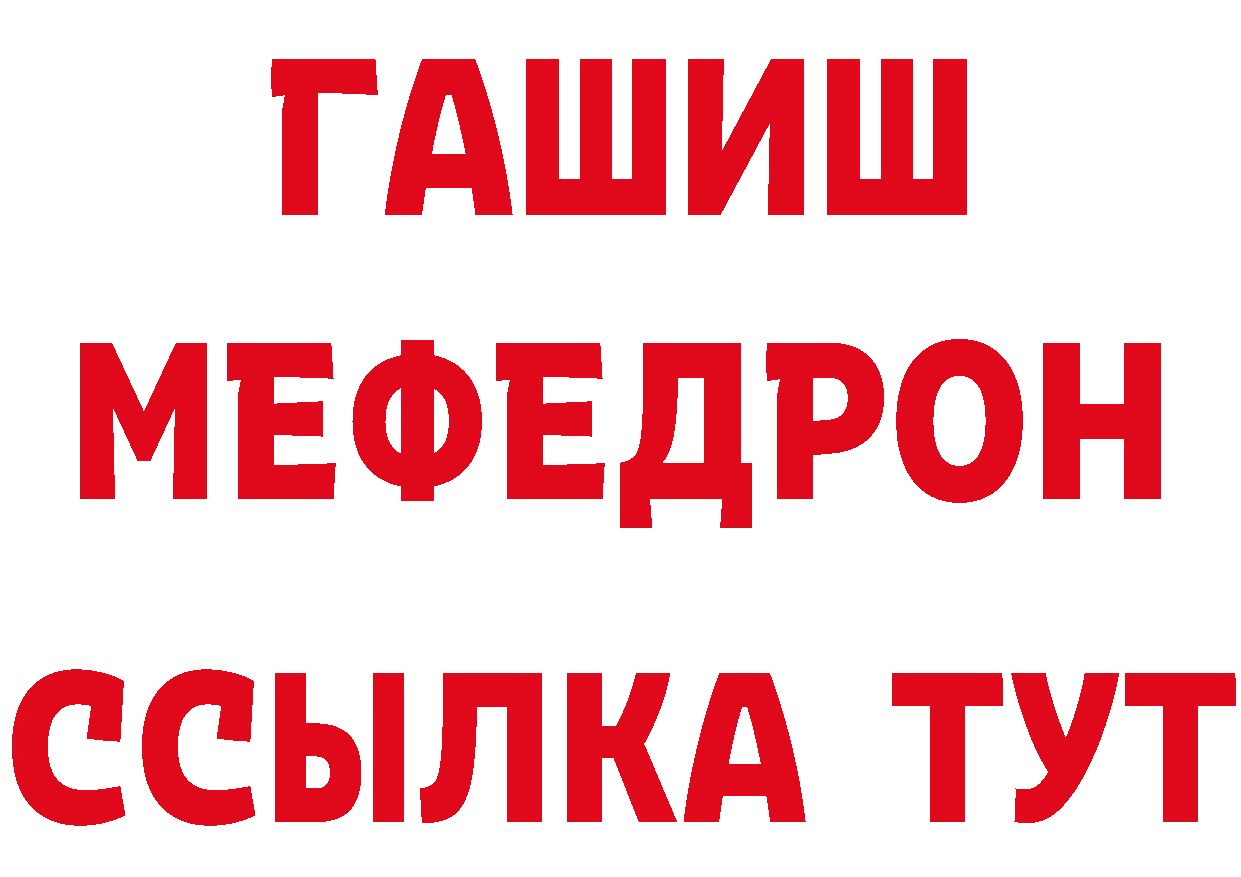 ГАШИШ
МЕФЕДРОН
ССЫЛКА ТУТ